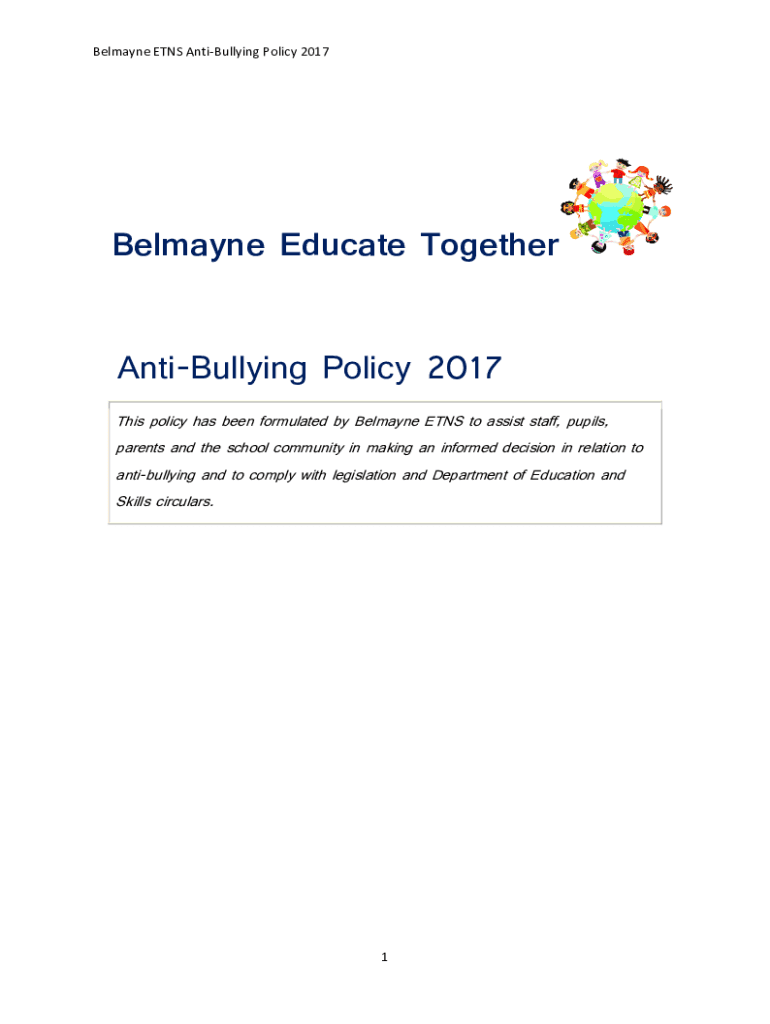 Belmayne ETNS Anti-Bullying Policy 2017

Belmayne Educate Together

Anti-Bullying Policy 2017

This policy has been formulated by Belmayne ETNS to assist staff, pupils, parents and the school community in making an informed decision in relation to anti-bullying and to comply with legislation and Department of Education and Skills circulars.

1